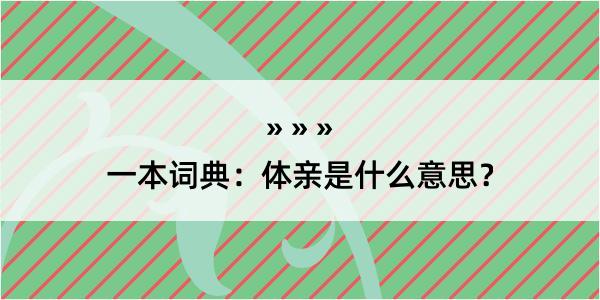 » » »

一本词典：体亲是什么意思？